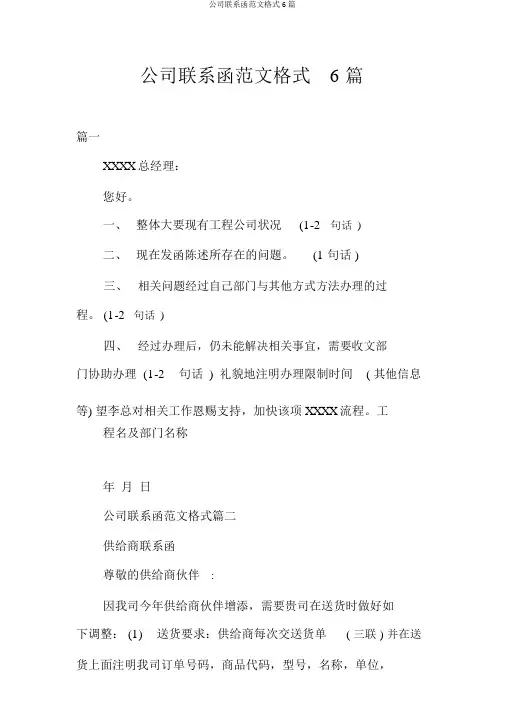 公司联系函范文格式 6 篇

公司联系函范文格式 6 篇

篇一

XXXX 总经理：

您好。

一、 整体大要现有工程公司状况 (1-2 句话 )

二、 现在发函陈述所存在的问题。 (1 句话 )

三、 相关问题经过自己部门与其他方式方法办理的过程。 (1-2 句话 )

四、 经过办理后，仍未能解决相关事宜，需要收文部门协助办理 (1-2 句话 ) 礼貌地注明办理限制时间 ( 其他信息等) 望李总对相关工作恩赐支持，加快该项 XXXX 流程。工程名及部门名称

年 月 日

公司联系函范文格式篇二

供给商联系函

尊敬的供给商伙伴 :

因我司今年供给商伙伴增添，需要贵司在送货时做好如下调整： (1) 送货要求：供给商每次交送货单 ( 三联 ) 并在送货上面注明我司订单号码，商品代码，型号，名称，单位，